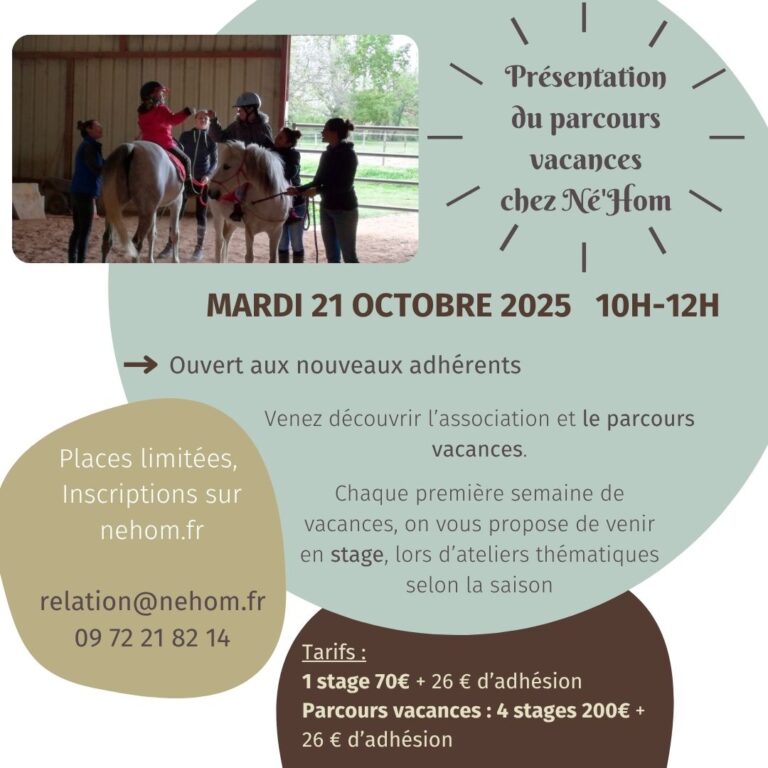 Présentation
du parcours
vacances
chez Né'Hom

MARDI 21 OCTOBRE 2025 10H-12H

→ Ouvert aux nouveaux adhérents

Venez découvrir l'association et le parcours vacances.

Chaque première semaine de vacances, on vous propose de venir en stage, lors d'ateliers thématiques selon la saison

Places limitées,
Inscriptions sur
nehom.fr

relation@nehom.fr
09 72 21 82 14

Tarifs :
1 stage 70€ + 26 € d'adhésion
Parcours vacances : 4 stages 200€ + 26 € d'adhésion